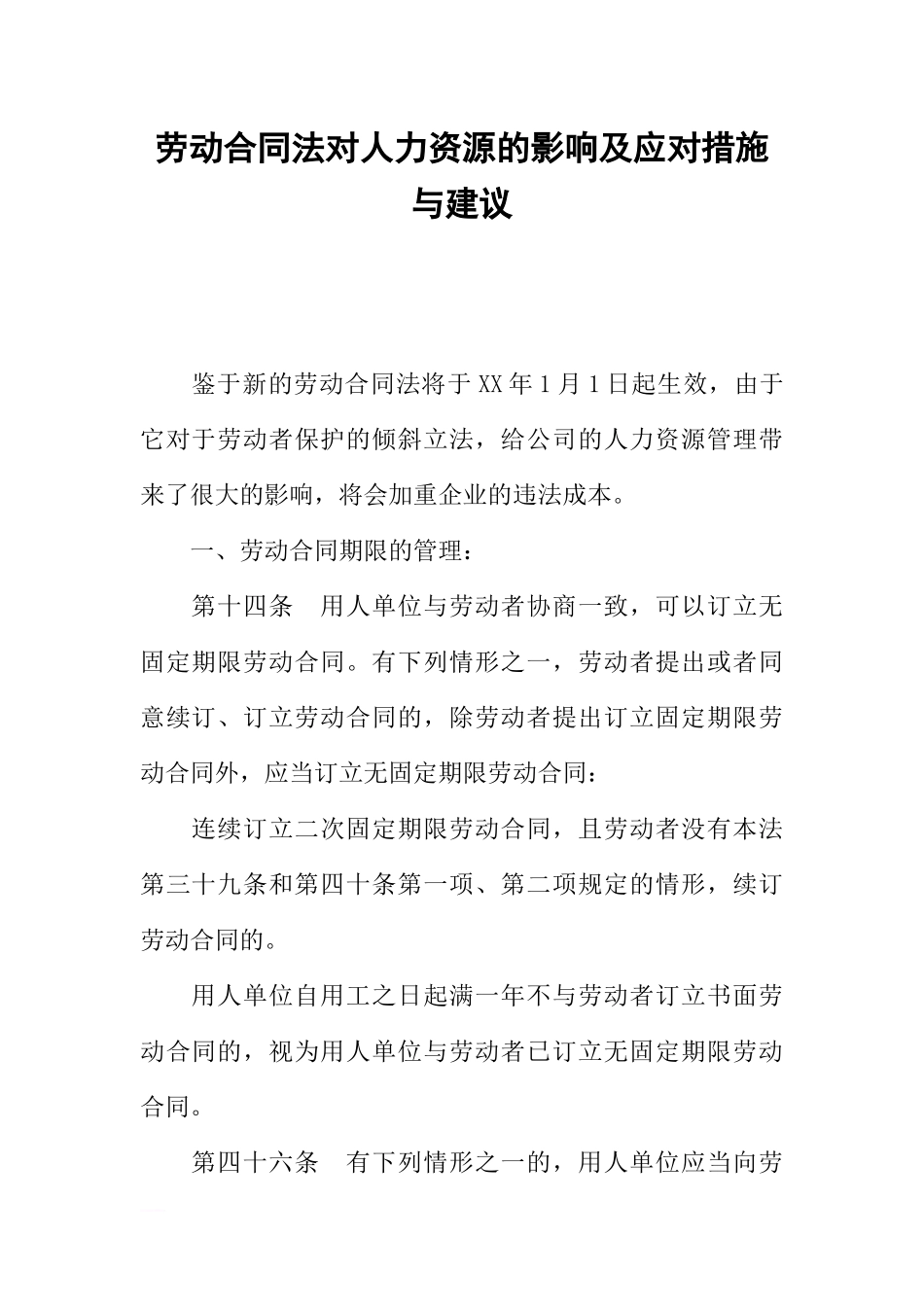 劳动合同法对人力资源的影响及应对措施与建议

鉴于新的劳动合同法将于XX年1月1日起生效，由于它对于劳动者保护的倾斜立法，给公司的人力资源管理带来了很大的影响，将会加重企业的违法成本。

一、劳动合同期限的管理：

第十四条　用人单位与劳动者协商一致，可以订立无固定期限劳动合同。有下列情形之一，劳动者提出或者同意续订、订立劳动合同的，除劳动者提出订立固定期限劳动合同外，应当订立无固定期限劳动合同：

连续订立二次固定期限劳动合同，且劳动者没有本法第三十九条和第四十条第一项、第二项规定的情形，续订劳动合同的。

用人单位自用工之日起满一年不与劳动者订立书面劳动合同的，视为用人单位与劳动者已订立无固定期限劳动合同。

第四十六条　有下列情形之一的，用人单位应当向劳